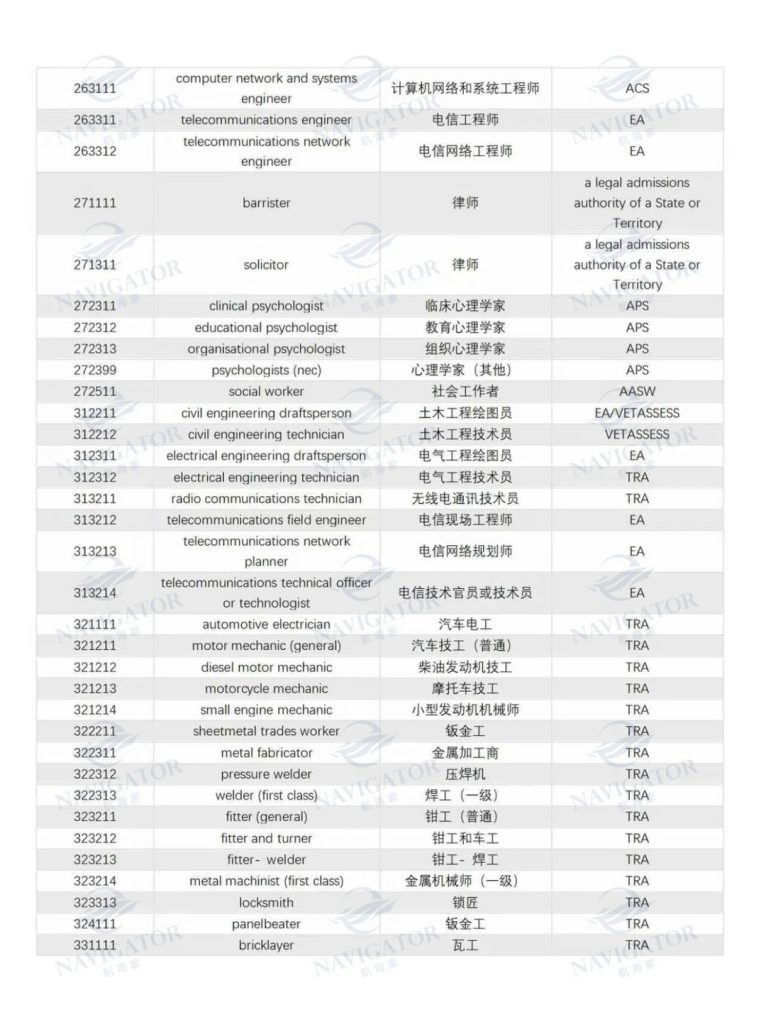 | 263111 | computer network and systems engineer | 计算机网络和系统工程师 | ACS |
|---|---|---|---|
| 263311 | telecommunications engineer | 电信工程师 | EA |
| 263312 | telecommunications network engineer | 电信网络工程师 | EA |
| 271111 | barrister | 律师 | a legal admissions authority of a State or Territory |
| 271311 | solicitor | 律师 | a legal admissions authority of a State or Territory |
| 272311 | clinical psychologist | 临床心理学家 | APS |
| 272312 | educational psychologist | 教育心理学家 | APS |
| 272313 | organisational psychologist | 组织心理学家 | APS |
| 272399 | psychologists (nec) | 心理学家（其他） | APS |
| 272511 | social worker | 社会工作者 | AASW |
| 312211 | civil engineering draftsperson | 土木工程绘图员 | EA/VETASSESS |
| 312212 | civil engineering technician | 土木工程技术员 | VETASSESS |
| 312311 | electrical engineering draftsperson | 电气工程绘图员 | EA |
| 312312 | electrical engineering technician | 电气工程技术员 | TRA |
| 313211 | radio communications technician | 无线电通讯技术员 | TRA |
| 313212 | telecommunications field engineer | 电信现场工程师 | EA |
| 313213 | telecommunications network planner | 电信网络规划师 | EA |
| 313214 | telecommunications technical officer or technologist | 电信技术官员或技术员 | EA |
| 321111 | automotive electrician | 汽车电工 | TRA |
| 321211 | motor mechanic (general) | 汽车技工（普通） | TRA |
| 321212 | diesel motor mechanic | 柴油发动机技工 | TRA |
| 321213 | motorcycle mechanic | 摩托车技工 | TRA |
| 321214 | small engine mechanic | 小型发动机机械师 | TRA |
| 322211 | sheetmetal trades worker | 钣金工 | TRA |
| 322311 | metal fabricator | 金属加工商 | TRA |
| 322312 | pressure welder | 压焊机 | TRA |
| 322313 | welder (first class) | 焊工（一级） | TRA |
| 323211 | fitter (general) | 钳工（普通） | TRA |
| 323212 | fitter and turner | 钳工和车工 | TRA |
| 323213 | fitter- welder | 钳工- 焊工 | TRA |
| 323214 | metal machinist (first class) | 金属机械师（一级） | TRA |
| 323313 | locksmith | 锁匠 | TRA |
| 324111 | panelbeater | 钣金工 | TRA |
| 331111 | bricklayer | 瓦工 | TRA |

NAVIGATOR 航海家